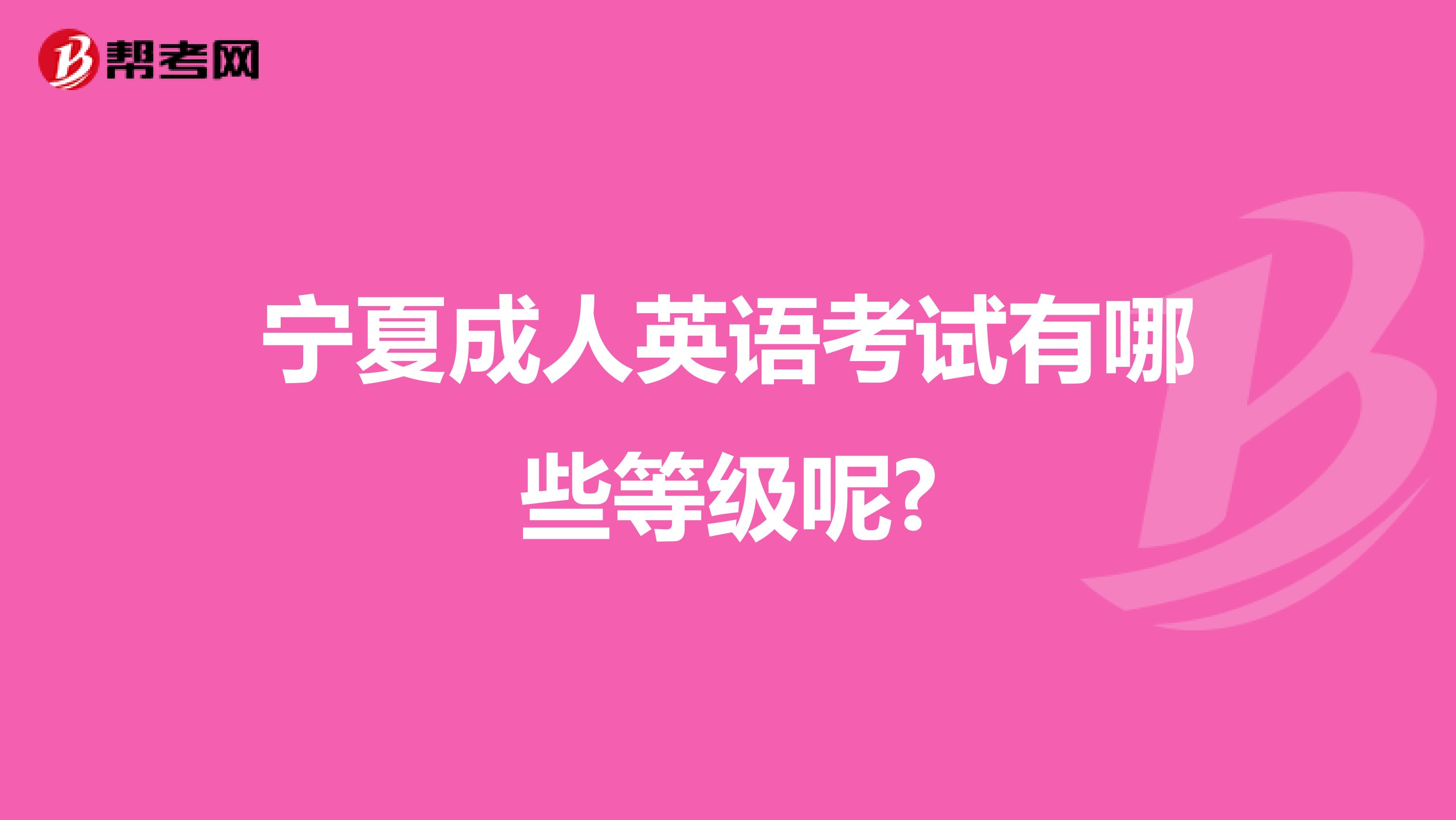 帮考网

宁夏成人英语考试有哪些等级呢?